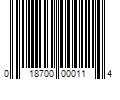 0 18700 00011 4